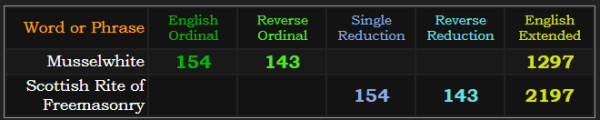 | Word or Phrase | English Ordinal | Reverse Ordinal | Single Reduction | Reverse Reduction | English Extended |
|---|---|---|---|---|---|
| Musselwhite | 154 | 143 | | | 1297 |
| Scottish Rite of Freemasonry | | | 154 | 143 | 2197 |